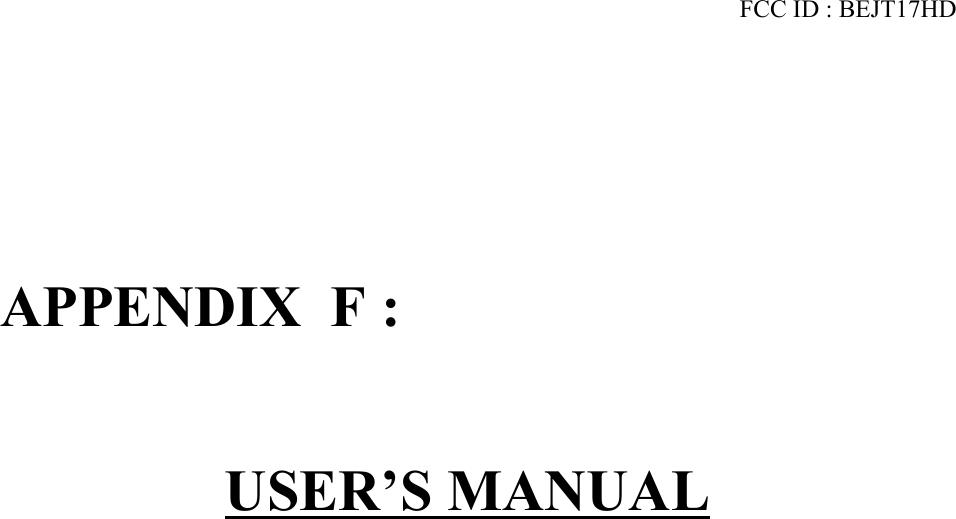 FCC ID : BEJT17HD

APPENDIX F :

USER’S MANUAL